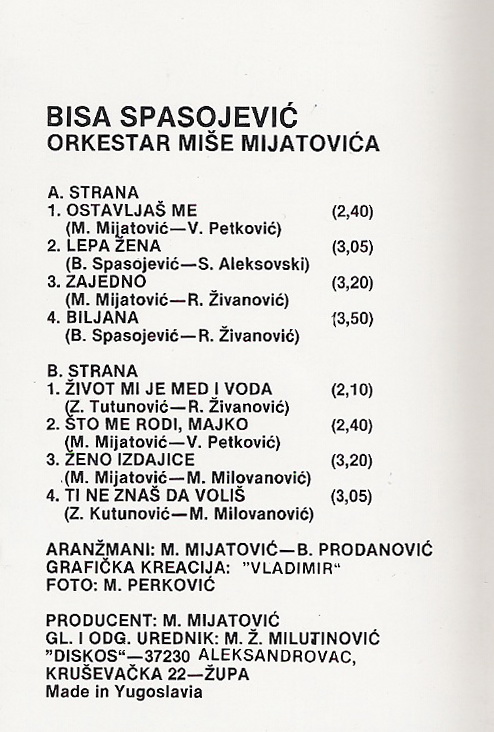 BISA SPASOJEVIĆ
ORKESTAR MIŠE MIJATOVIĆA

A. STRANA
1. OSTAVLJAŠ ME (2,40)
(M. Mijatović—V. Petković)
2. LEPA ŽENA (3,05)
(B. Spasojević—S. Aleksovski)
3. ZAJEDNO (3,20)
(M. Mijatović—R. Živanović)
4. BILJANA (3,50)
(B. Spasojević—R. Živanović)

B. STRANA
1. ŽIVOT MI JE MED I VODA (2,10)
(Z. Tutunović—R. Živanović)
2. ŠTO ME RODI, MAJKO (2,40)
(M. Mijatović—V. Petković)
3. ŽENO IZDAJICE (3,20)
(M. Mijatović—M. Milovanović)
4. TI NE ZNAŠ DA VOLIŠ (3,05)
(Z. Kutunović—M. Milovanović)

ARANŽMANI: M. MIJATOVIĆ—B. PRODANOVIĆ
GRAFIČKA KREACIJA: "VLADIMIR"
FOTO: M. PERKOVIĆ

PRODUCENT: M. MIJATOVIĆ
GL. I ODG. UREDNIK: M. Ž. MILUTINOVIĆ
"DISKOS"—37230 ALEKSANDROVAC, KRUŠEVAČKA 22—ŽUPA
Made in Yugoslavia